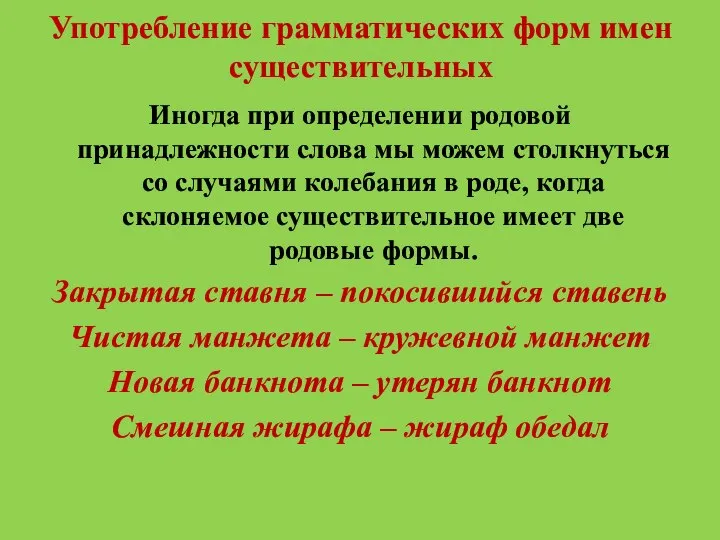 Употребление грамматических форм имен существительных

Иногда при определении родовой принадлежности слова мы можем столкнуться со случаями колебания в роде, когда склоняемое существительное имеет две родовые формы.

Закрытая ставня – покосившийся ставень

Чистая манжета – кружевной манжет

Новая банкнота – утерян банкнот

Смешная жирафа – жираф обедал